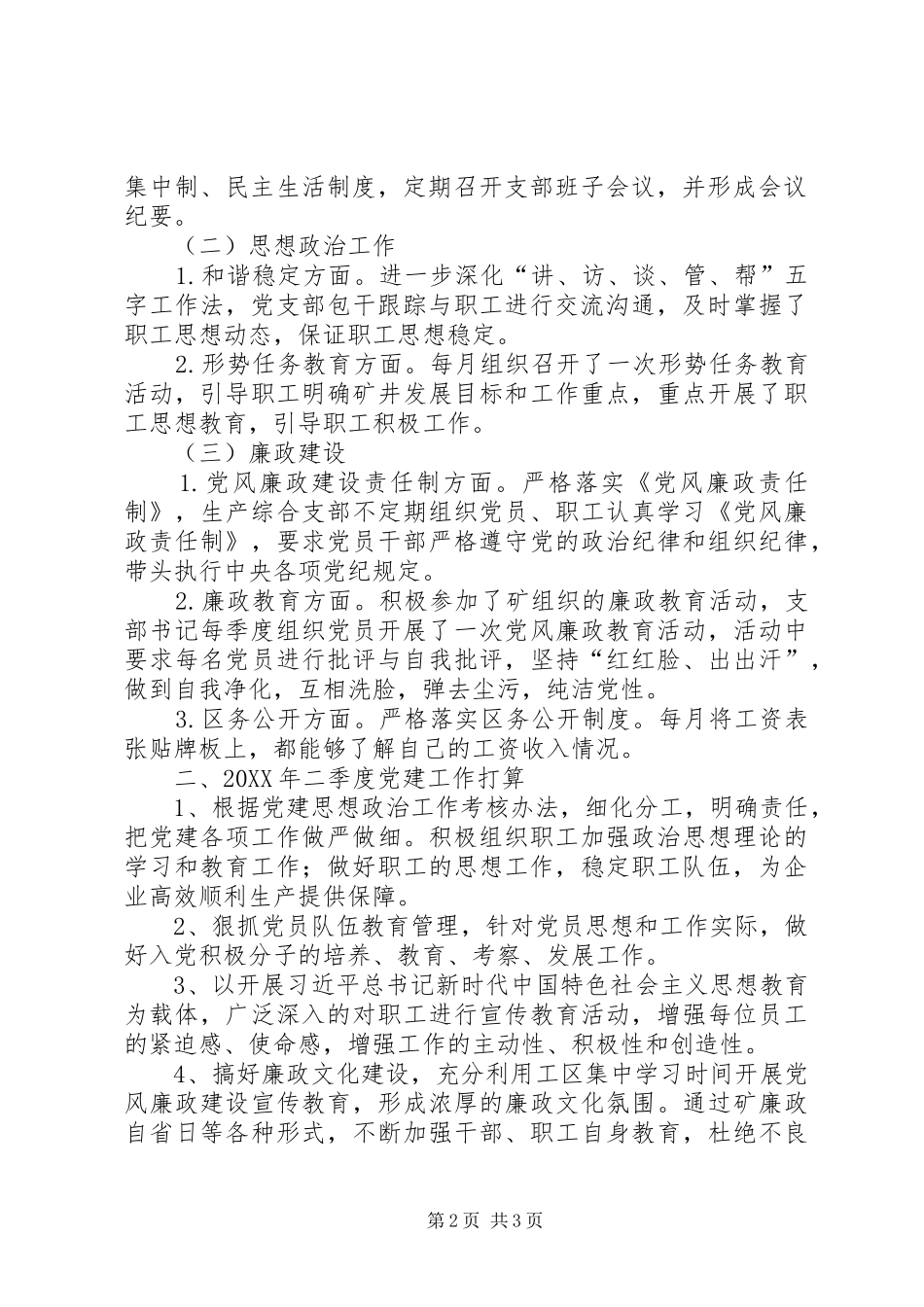 集中制、民主生活制度，定期召开支部班子会议，并形成会议纪要。

（二）思想政治工作

1.和谐稳定方面。进一步深化“讲、访、谈、管、帮”五字工作法，党支部包干跟踪与职工进行交流沟通，及时掌握了职工思想动态，保证职工思想稳定。

2.形势任务教育方面。每月组织召开了一次形势任务教育活动，引导职工明确矿井发展目标和工作重点，重点开展了职工思想教育，引导职工积极工作。

（三）廉政建设

1.党风廉政建设责任制方面。严格落实《党风廉政责任制》，生产综合支部不定期组织党员、职工认真学习《党风廉政责任制》，要求党员干部严格遵守党的政治纪律和组织纪律，带头执行中央各项党纪规定。

2.廉政教育方面。积极参加了矿组织的廉政教育活动，支部书记每季度组织党员开展了一次党风廉政教育活动，活动中要求每名党员进行批评与自我批评，坚持“红红脸、出出汗”，做到自我净化，互相洗脸，弹去尘污，纯洁党性。

3.区务公开方面。严格落实区务公开制度。每月将工资表张贴牌板上，都能够了解自己的工资收入情况。

二、20XX年二季度党建工作打算

1、根据党建思想政治工作考核办法，细化分工，明确责任，把党建各项工作做严做细。积极组织职工加强政治思想理论的学习和教育工作；做好职工的思想工作，稳定职工队伍，为企业高效顺利生产提供保障。

2、狠抓党员队伍教育管理，针对党员思想和工作实际，做好入党积极分子的培养、教育、考察、发展工作。

3、以开展习近平总书记新时代中国特色社会主义思想教育为载体，广泛深入的对职工进行宣传教育活动，增强每位员工的紧迫感、使命感，增强工作的主动性、积极性和创造性。

4、搞好廉政文化建设，充分利用工区集中学习时间开展党风廉政建设宣传教育，形成浓厚的廉政文化氛围。通过矿廉政自省日等各种形式，不断加强干部、职工自身教育，杜绝不良

第2页 共3页